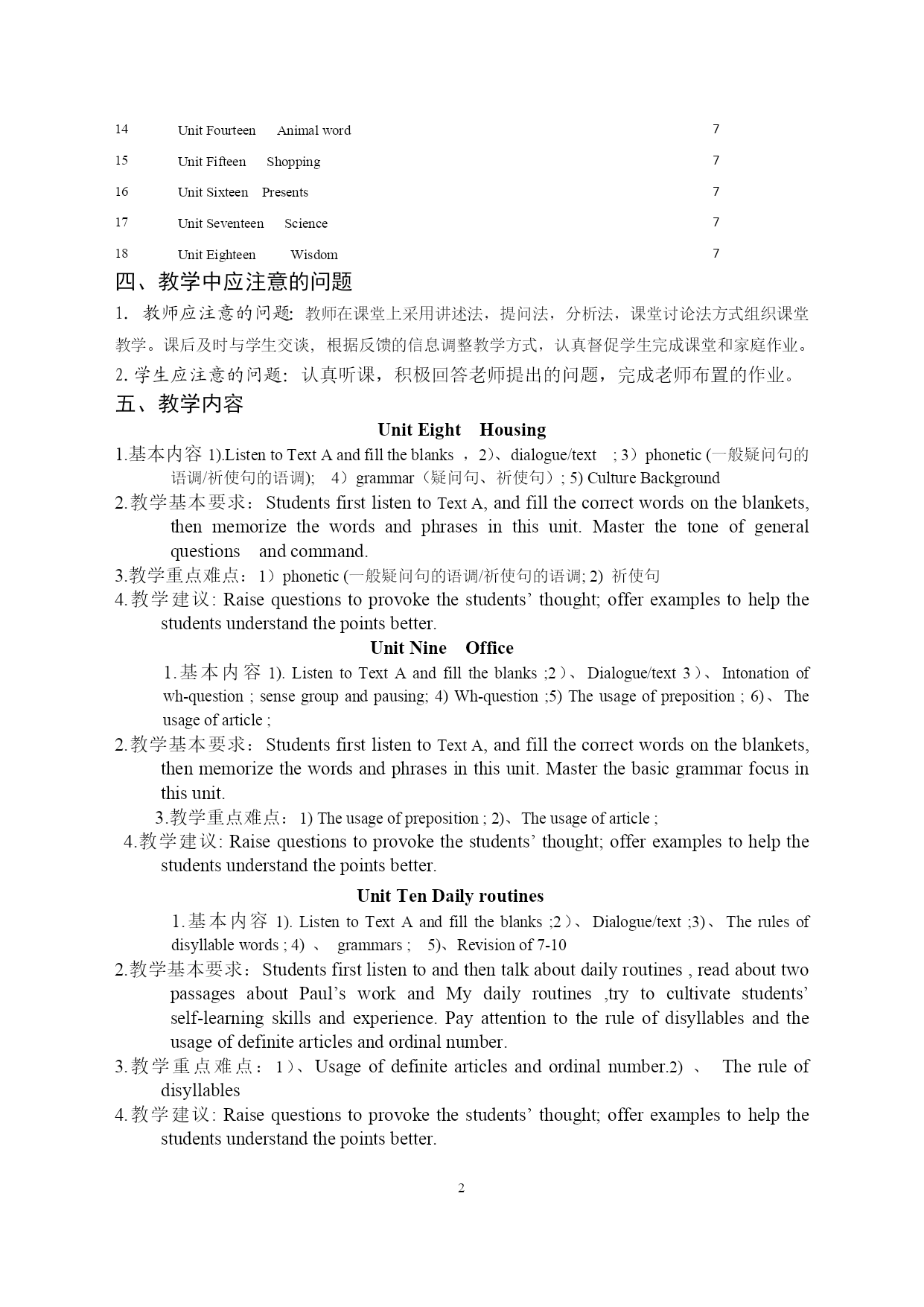 | 14 | Unit Fourteen Animal word | 7 |
|---|---|---|
| 15 | Unit Fifteen Shopping | 7 |
| 16 | Unit Sixteen Presents | 7 |
| 17 | Unit Seventeen Science | 7 |
| 18 | Unit Eighteen Wisdom | 7 |

四、教学中应注意的问题

1. 教师应注意的问题: 教师在课堂上采用讲述法，提问法，分析法，课堂讨论法方式组织课堂教学。课后及时与学生交谈，根据反馈的信息调整教学方式，认真督促学生完成课堂和家庭作业。

2. 学生应注意的问题: 认真听课，积极回答老师提出的问题，完成老师布置的作业。

五、教学内容

Unit Eight Housing

1.基本内容 1).Listen to Text A and fill the blanks ，2)、dialogue/text ; 3）phonetic (一般疑问句的语调/祈使句的语调); 4）grammar（疑问句、祈使句）; 5) Culture Background

2.教学基本要求：Students first listen to Text A, and fill the correct words on the blankets, then memorize the words and phrases in this unit. Master the tone of general questions and command.

3.教学重点难点：1）phonetic (一般疑问句的语调/祈使句的语调; 2) 祈使句

4.教学建议: Raise questions to provoke the students' thought; offer examples to help the students understand the points better.

Unit Nine Office

1.基本内容 1). Listen to Text A and fill the blanks ;2）、Dialogue/text 3）、Intonation of wh-question ; sense group and pausing; 4) Wh-question ;5) The usage of preposition ; 6)、The usage of article ;

2.教学基本要求：Students first listen to Text A, and fill the correct words on the blankets, then memorize the words and phrases in this unit. Master the basic grammar focus in this unit.

3.教学重点难点：1) The usage of preposition ; 2)、The usage of article ;

4.教学建议: Raise questions to provoke the students' thought; offer examples to help the students understand the points better.

Unit Ten Daily routines

1.基本内容 1). Listen to Text A and fill the blanks ;2）、Dialogue/text ;3)、The rules of disyllable words ; 4) 、 grammars ; 5)、Revision of 7-10

2.教学基本要求：Students first listen to and then talk about daily routines , read about two passages about Paul's work and My daily routines ,try to cultivate students' self-learning skills and experience. Pay attention to the rule of disyllables and the usage of definite articles and ordinal number.

3.教学重点难点：1）、Usage of definite articles and ordinal number.2) 、 The rule of disyllables

4.教学建议: Raise questions to provoke the students' thought; offer examples to help the students understand the points better.

2